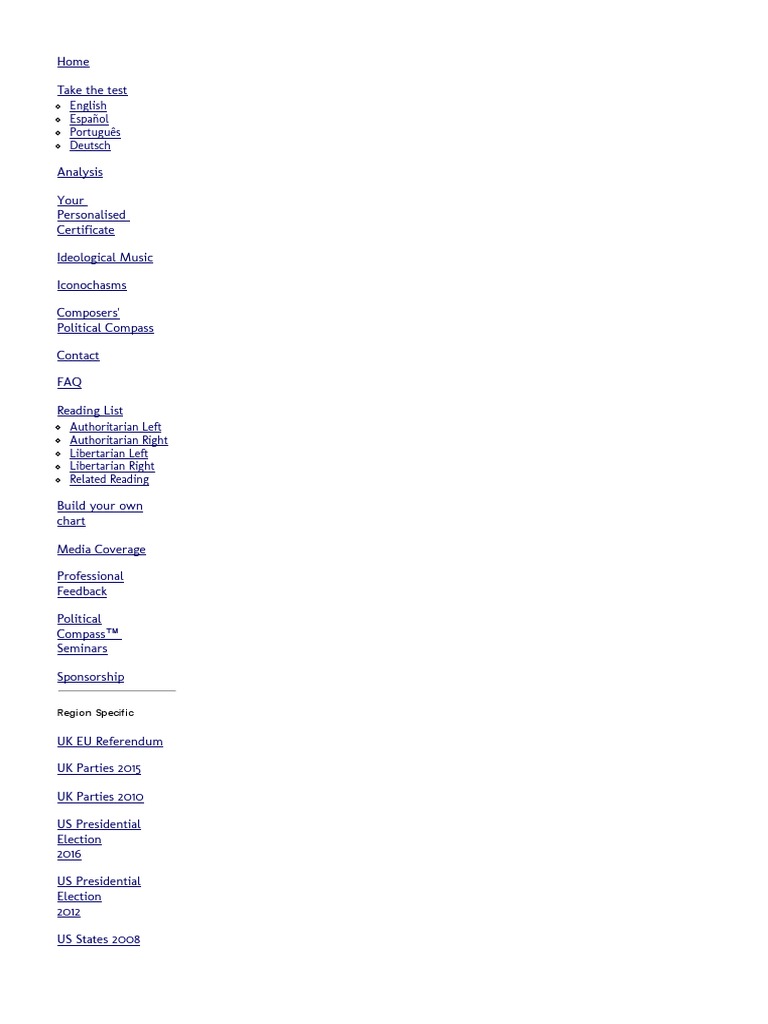 Home

Take the test
- English
- Español
- Português
- Deutsch

Analysis

Your Personalised Certificate

Ideological Music

Iconochasms

Composers' Political Compass

Contact

FAQ

Reading List
- Authoritarian Left
- Authoritarian Right
- Libertarian Left
- Libertarian Right
- Related Reading

Build your own chart

Media Coverage

Professional Feedback

Political Compass™ Seminars

Sponsorship

Region Specific

UK EU Referendum

UK Parties 2015

UK Parties 2010

US Presidential Election 2016

US Presidential Election 2012

US States 2008